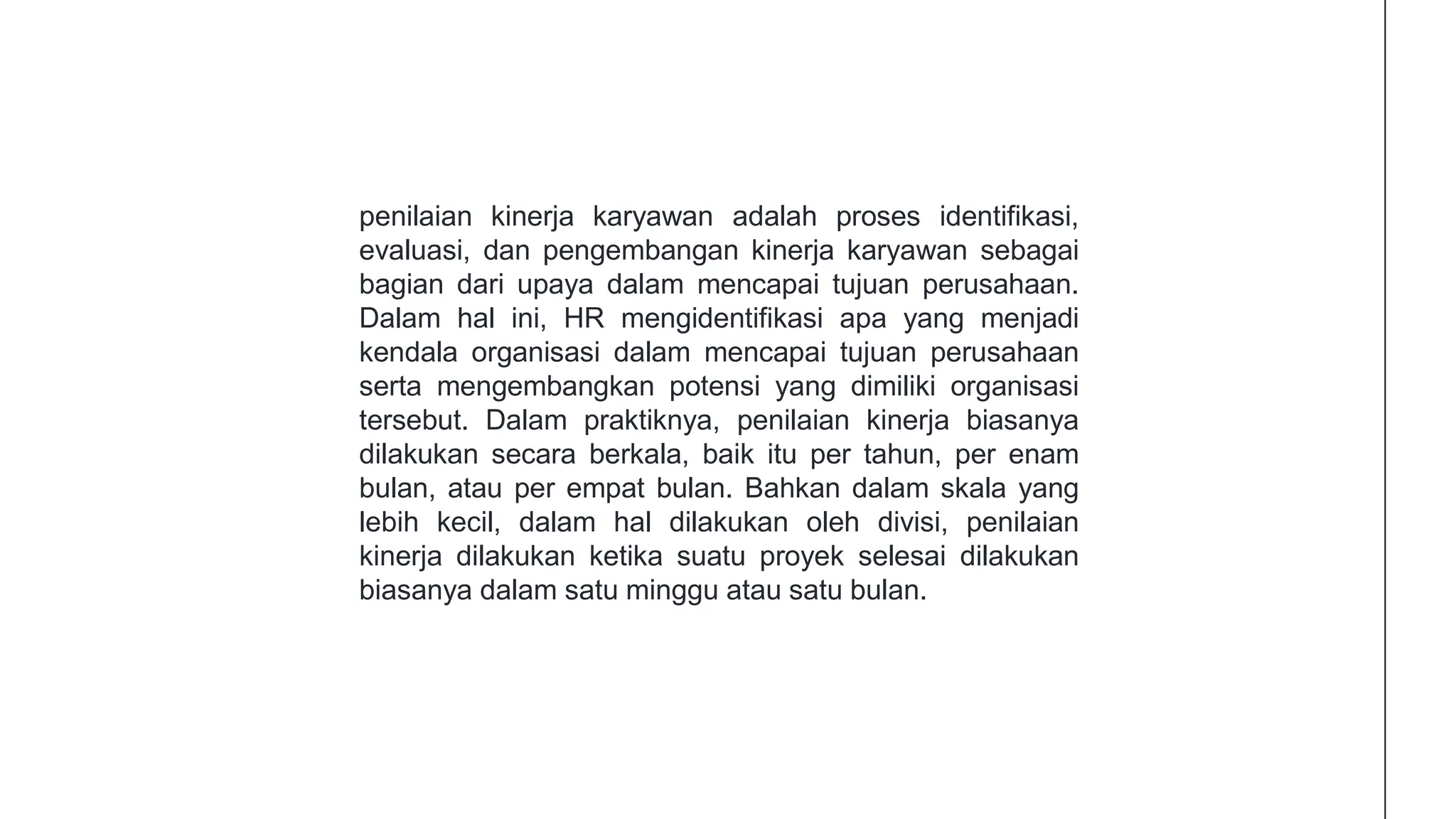 penilaian kinerja karyawan adalah proses identifikasi, evaluasi, dan pengembangan kinerja karyawan sebagai bagian dari upaya dalam mencapai tujuan perusahaan. Dalam hal ini, HR mengidentifikasi apa yang menjadi kendala organisasi dalam mencapai tujuan perusahaan serta mengembangkan potensi yang dimiliki organisasi tersebut. Dalam praktiknya, penilaian kinerja biasanya dilakukan secara berkala, baik itu per tahun, per enam bulan, atau per empat bulan. Bahkan dalam skala yang lebih kecil, dalam hal dilakukan oleh divisi, penilaian kinerja dilakukan ketika suatu proyek selesai dilakukan biasanya dalam satu minggu atau satu bulan.